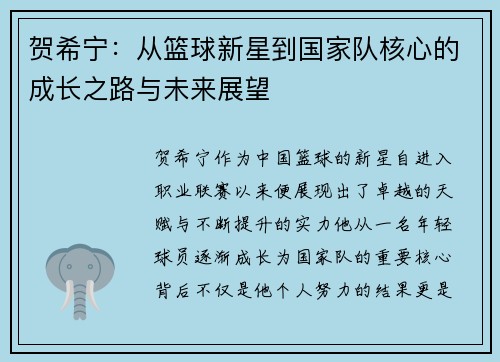 贺希宁：从篮球新星到国家队核心的成长之路与未来展望

贺希宁作为中国篮球的新星自进入职业联赛以来便展现出了卓越的天赋与不断提升的实力他从一名年轻球员逐渐成长为国家队的重要核心背后不仅是他个人努力的结果更是